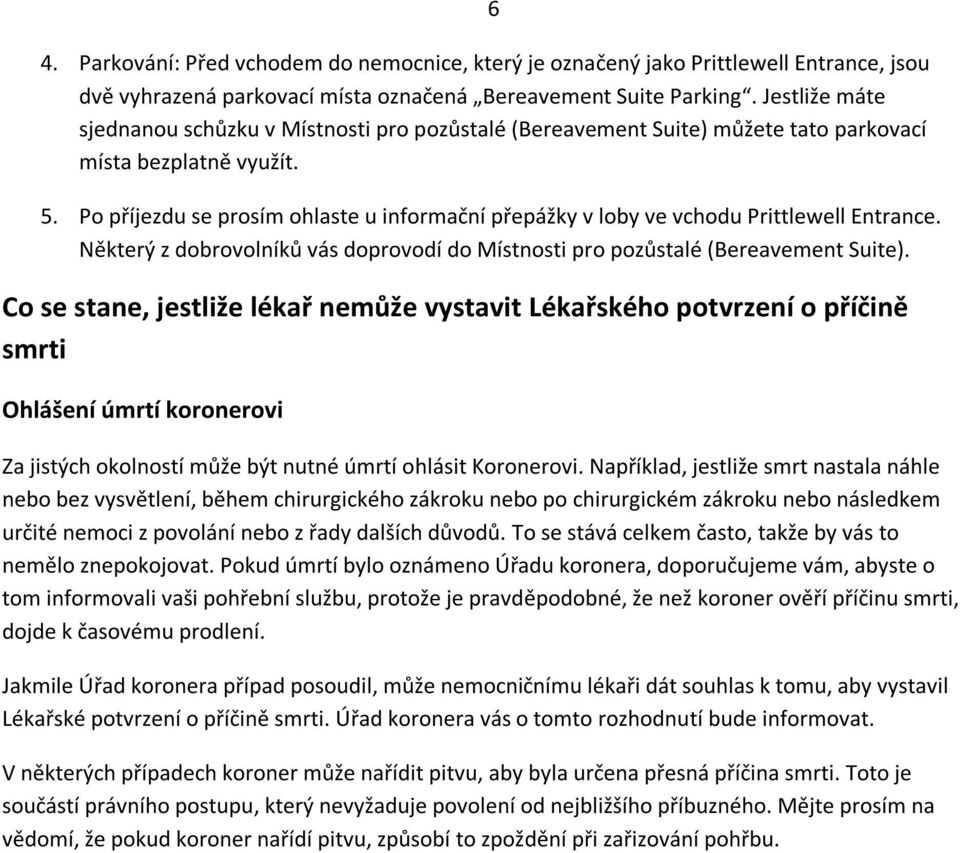 6

4. Parkování: Před vchodem do nemocnice, který je označený jako Prittlewell Entrance, jsou dvě vyhrazená parkovací místa označená „Bereavement Suite Parking“. Jestliže máte sjednanou schůzku v Místnosti pro pozůstalé (Bereavement Suite) můžete tato parkovací místa bezplatně využít.

5. Po příjezdu se prosím ohlaste u informační přepážky v loby ve vchodu Prittlewell Entrance. Některý z dobrovolníků vás doprovodí do Místnosti pro pozůstalé (Bereavement Suite).

Co se stane, jestliže lékař nemůže vystavit Lékařského potvrzení o příčině smrti

Ohlášení úmrtí koronerovi

Za jistých okolností může být nutné úmrtí ohlásit Koronerovi. Například, jestliže smrt nastala náhle nebo bez vysvětlení, během chirurgického zákroku nebo po chirurgickém zákroku nebo následkem určité nemoci z povolání nebo z řady dalších důvodů. To se stává celkem často, takže by vás to nemělo znepokojovat. Pokud úmrtí bylo oznámeno Úřadu koronera, doporučujeme vám, abyste o tom informovali vaši pohřební službu, protože je pravděpodobné, že než koroner ověří příčinu smrti, dojde k časovému prodlení.

Jakmile Úřad koronera případ posoudil, může nemocničnímu lékaři dát souhlas k tomu, aby vystavil Lékařské potvrzení o příčině smrti. Úřad koronera vás o tomto rozhodnutí bude informovat.

V některých případech koroner může nařídit pitvu, aby byla určena přesná příčina smrti. Toto je součástí právního postupu, který nevyžaduje povolení od nejbližšího příbuzného. Mějte prosím na vědomí, že pokud koroner nařídí pitvu, způsobí to zpoždění při zařizování pohřbu.